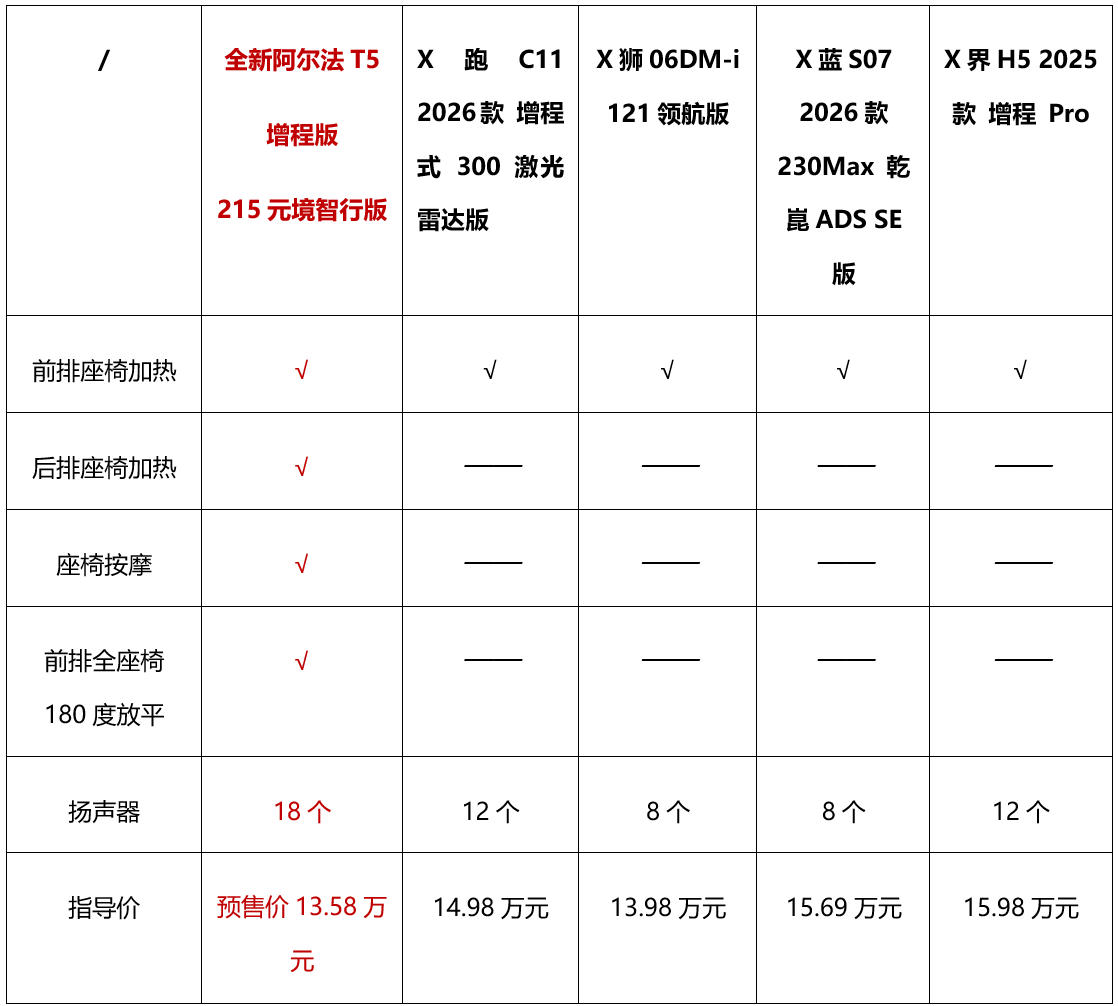 | / | 全新阿尔法 T5 增程版 215 元境智行版 | X 跑 C11 2026 款 增程式 300 激光雷达版 | X 狮 06DM-i 121 领航版 | X 蓝 S07 2026 款 230Max 乾崑 ADS SE 版 | X 界 H5 2025 款 增程 Pro |
|---|---|---|---|---|---|
| 前排座椅加热 | √ | √ | √ | √ | √ |
| 后排座椅加热 | √ | —— | —— | —— | —— |
| 座椅按摩 | √ | —— | —— | —— | —— |
| 前排全座椅 180 度放平 | √ | —— | —— | —— | —— |
| 扬声器 | 18 个 | 12 个 | 8 个 | 8 个 | 12 个 |
| 指导价 | 预售价 13.58 万元 | 14.98 万元 | 13.98 万元 | 15.69 万元 | 15.98 万元 |